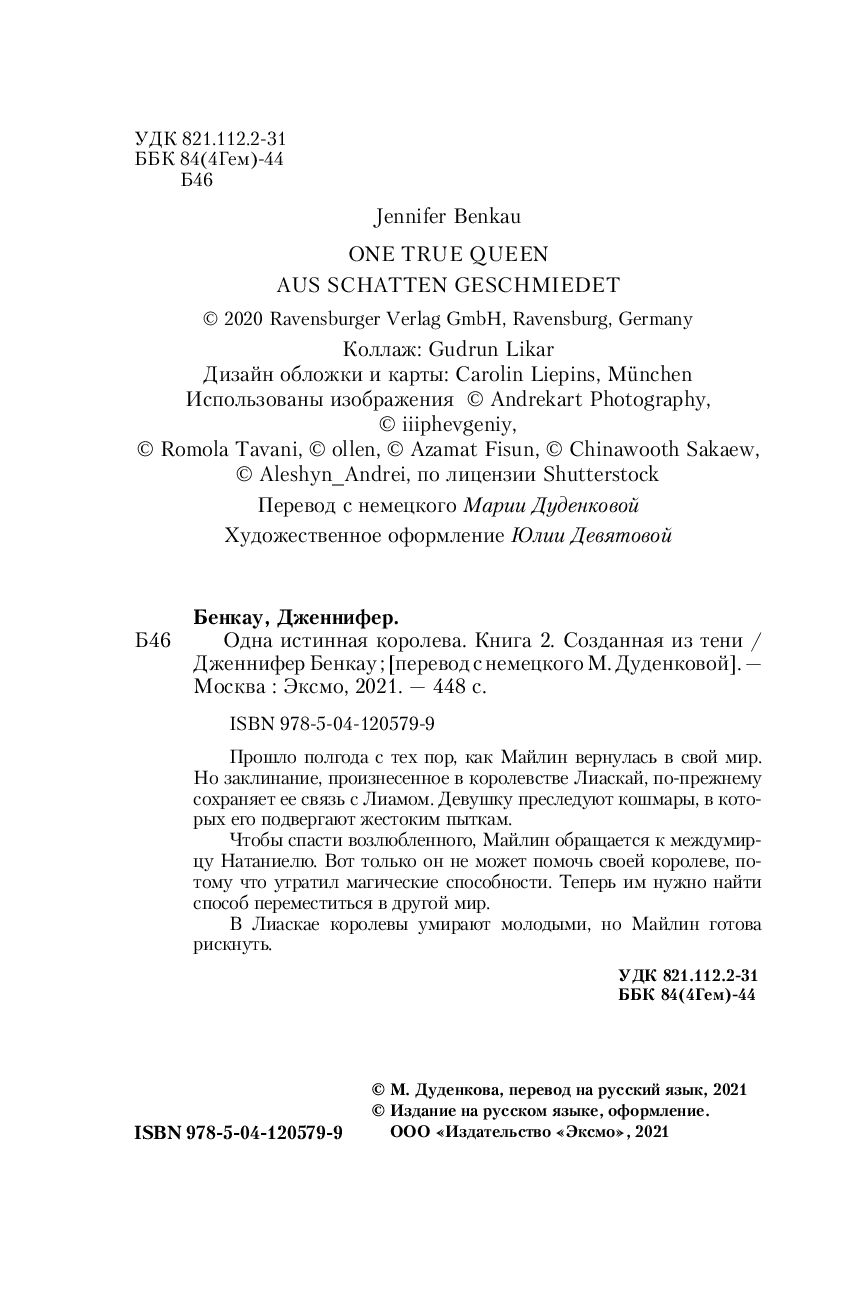 УДК 821.112.2-31
ББК 84(4Гем)-44
Б46

Jennifer Benkau

ONE TRUE QUEEN
AUS SCHATTEN GESCHMIEDET

© 2020 Ravensburger Verlag GmbH, Ravensburg, Germany

Коллаж: Gudrun Likar
Дизайн обложки и карты: Carolin Liepins, München
Использованы изображения © Andrekart Photography, © iiiphevgeniy, © Romola Tavani, © ollen, © Azamat Fisun, © Chinawooth Sakaew, © Aleshyn_Andrei, по лицензии Shutterstock

Перевод с немецкого Марии Дуденковой

Художественное оформление Юлии Девятовой

Бенкау, Дженнифер.
Б46 Одна истинная королева. Книга 2. Созданная из тени / Дженнифер Бенкау ; [перевод с немецкого М. Дуденковой]. — Москва : Эксмо, 2021. — 448 с.

ISBN 978-5-04-120579-9

Прошло полгода с тех пор, как Майлин вернулась в свой мир. Но заклинание, произнесенное в королевстве Лиаскай, по-прежнему сохраняет ее связь с Лиамом. Девушку преследуют кошмары, в которых его подвергают жестоким пыткам.

Чтобы спасти возлюбленного, Майлин обращается к междумирцу Натаниелю. Вот только он не может помочь своей королеве, потому что утратил магические способности. Теперь им нужно найти способ переместиться в другой мир.

В Лиаскае королевы умирают молодыми, но Майлин готова рискнуть.

УДК 821.112.2-31
ББК 84(4Гем)-44

© М. Дуденкова, перевод на русский язык, 2021
© Издание на русском языке, оформление.
ООО «Издательство «Эксмо», 2021

ISBN 978-5-04-120579-9